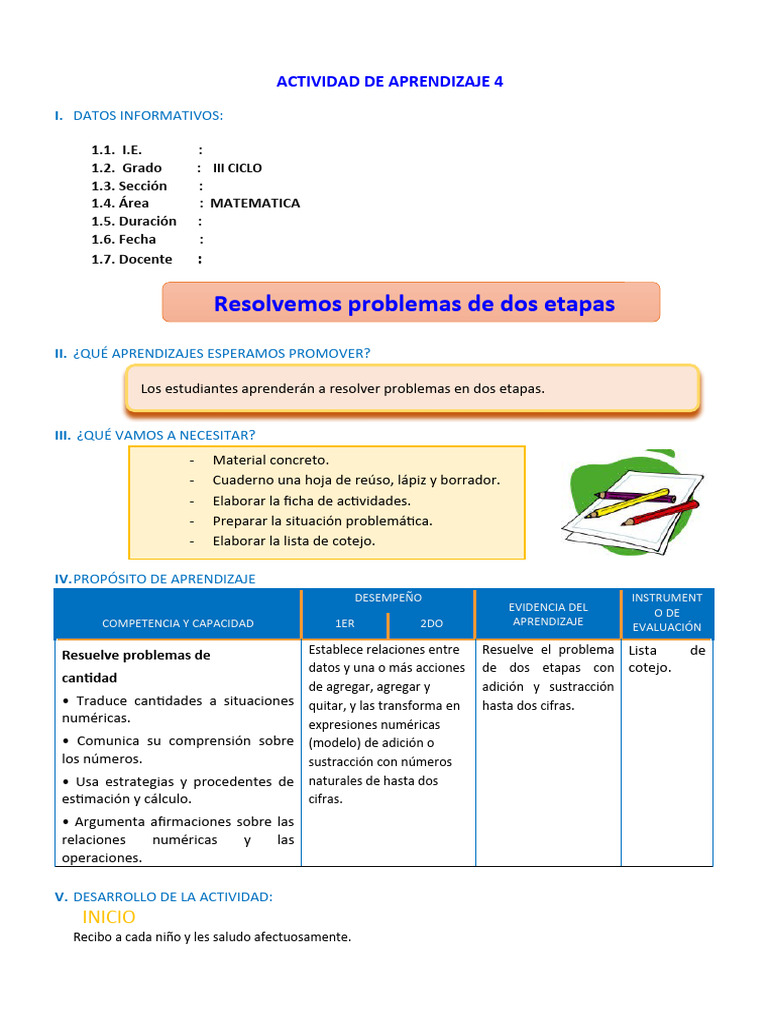 ACTIVIDAD DE APRENDIZAJE 4

I. DATOS INFORMATIVOS:

1.1. I.E. :
1.2. Grado : III CICLO
1.3. Sección :
1.4. Área : MATEMATICA
1.5. Duración :
1.6. Fecha :
1.7. Docente :

Resolvemos problemas de dos etapas

II. ¿QUÉ APRENDIZAJES ESPERAMOS PROMOVER?

Los estudiantes aprenderán a resolver problemas en dos etapas.

III. ¿QUÉ VAMOS A NECESITAR?

- Material concreto.
- Cuaderno una hoja de reúso, lápiz y borrador.
- Elaborar la ficha de actividades.
- Preparar la situación problemática.
- Elaborar la lista de cotejo.

IV. PROPÓSITO DE APRENDIZAJE

| COMPETENCIA Y CAPACIDAD | DESEMPEÑO 1ER | DESEMPEÑO 2DO | EVIDENCIA DEL APRENDIZAJE | INSTRUMENTO DE EVALUACIÓN |
|---|---|---|---|---|
| Resuelve problemas de cantidad • Traduce cantidades a situaciones numéricas. • Comunica su comprensión sobre los números. • Usa estrategias y procedentes de estimación y cálculo. • Argumenta afirmaciones sobre las relaciones numéricas y las operaciones. | Establece relaciones entre datos y una o más acciones de agregar, agregar y quitar, y las transforma en expresiones numéricas (modelo) de adición o sustracción con números naturales de hasta dos cifras. | | Resuelve el problema de dos etapas con adición y sustracción hasta dos cifras. | Lista de cotejo. |

V. DESARROLLO DE LA ACTIVIDAD:

INICIO

Recibo a cada niño y les saludo afectuosamente.